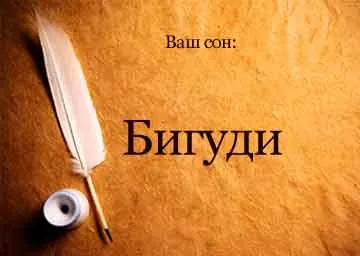 Ваш сон:

Бигуди